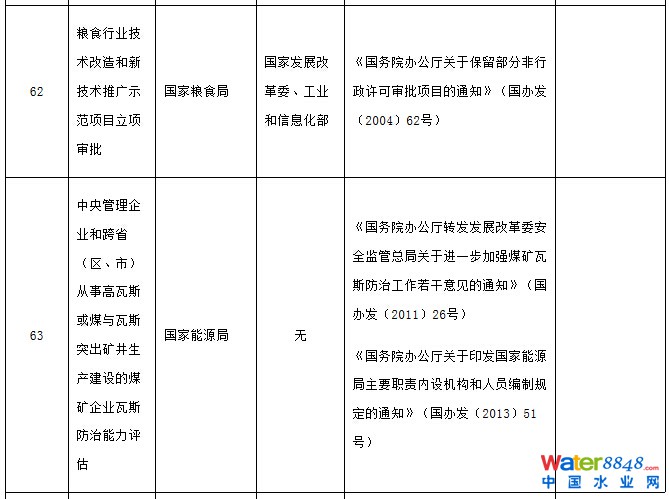 | 62 | 粮食行业技术改造和新技术推广示范项目立项审批 | 国家粮食局 | 国家发展改革委、工业和信息化部 | 《国务院办公厅关于保留部分非行政许可审批项目的通知》（国办发（2004）62号） |  |
|---|---|---|---|---|---|
| 63 | 中央管理企业和跨省（区、市）从事高瓦斯或煤与瓦斯突出矿井生产建设的煤矿企业瓦斯防治能力评估 | 国家能源局 | 无 | 《国务院办公厅转发发展改革委安全监管总局关于进一步加强煤矿瓦斯防治工作若干意见的通知》（国办发（2011）26号） 《国务院办公厅关于印发国家能源局主要职责内设机构和人员编制规定的通知》（国办发（2013）51号） |  |

Water8848.com
中国水业网